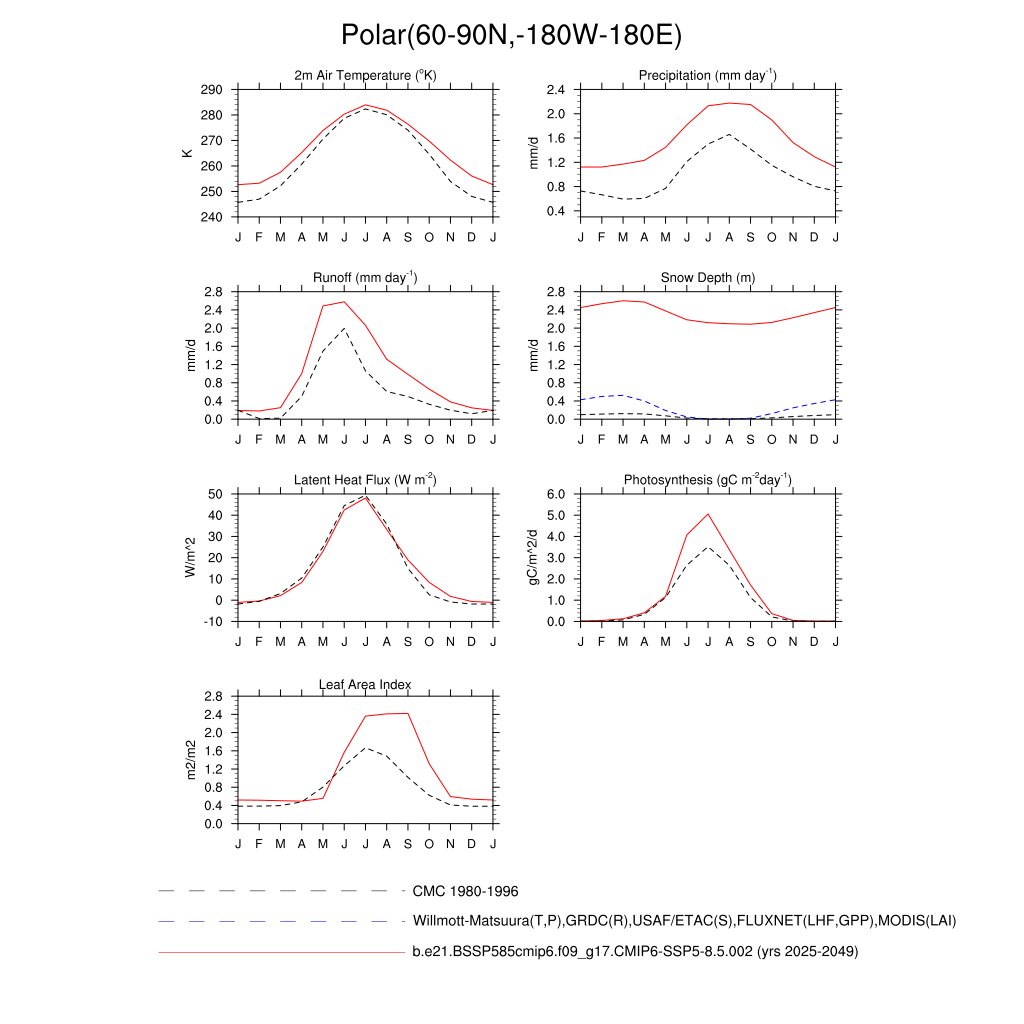 Polar(60-90N,-180W-180E)

2m Air Temperature ($^{o}$K)

K

290
280
270
260
250
240

J F M A M J J A S O N D J

Precipitation (mm day$^{-1}$)

mm/d

2.4
2.0
1.6
1.2
0.8
0.4

J F M A M J J A S O N D J

Runoff (mm day$^{-1}$)

mm/d

2.8
2.4
2.0
1.6
1.2
0.8
0.4
0.0

J F M A M J J A S O N D J

Snow Depth (m)

mm/d

2.8
2.4
2.0
1.6
1.2
0.8
0.4
0.0

J F M A M J J A S O N D J

Latent Heat Flux (W m$^{-2}$)

W/m^2

50
40
30
20
10
0
-10

J F M A M J J A S O N D J

Photosynthesis (gC m$^{-2}$day$^{-1}$)

gC/m^2/d

6.0
5.0
4.0
3.0
2.0
1.0
0.0

J F M A M J J A S O N D J

Leaf Area Index

m2/m2

2.8
2.4
2.0
1.6
1.2
0.8
0.4
0.0

J F M A M J J A S O N D J

CMC 1980-1996

Willmott-Matsuura(T,P),GRDC(R),USAF/ETAC(S),FLUXNET(LHF,GPP),MODIS(LAI)

b.e21.BSSP585cmip6.f09_g17.CMIP6-SSP5-8.5.002 (yrs 2025-2049)